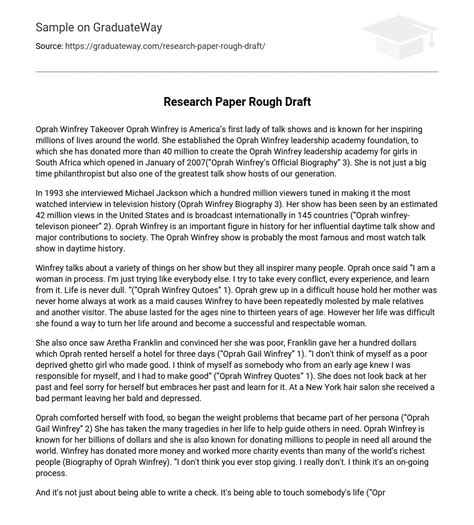 Sample on GraduateWay
Source: https://graduateway.com/research-paper-rough-draft/

Research Paper Rough Draft

Oprah Winfrey Takeover Oprah Winfrey is America's first lady of talk shows and is known for her inspiring millions of lives around the world. She established the Oprah Winfrey leadership academy foundation, to which she has donated more than 40 million to create the Oprah Winfrey leadership academy for girls in South Africa which opened in January of 2007("Oprah Winfrey's Official Biography" 3). She is not just a big time philanthropist but also one of the greatest talk show hosts of our generation.

In 1993 she interviewed Michael Jackson which a hundred million viewers tuned in making it the most watched interview in television history (Oprah Winfrey Biography 3). Her show has been seen by an estimated 42 million views in the United States and is broadcast internationally in 145 countries ("Oprah winfrey-televison pioneer" 2). Oprah Winfrey is an important figure in history for her influential daytime talk show and major contributions to society. The Oprah Winfrey show is probably the most famous and most watch talk show in daytime history.

Winfrey talks about a variety of things on her show but they all inspirer many people. Oprah once said "I am a woman in process. I'm just trying like everybody else. I try to take every conflict, every experience, and learn from it. Life is never dull. "("Oprah Winfrey Qutoes" 1). Oprah grew up in a difficult house hold her mother was never home always at work as a maid causes Winfrey to have been repeatedly molested by male relatives and another visitor. The abuse lasted for the ages nine to thirteen years of age. However her life was difficult she found a way to turn her life around and become a successful and respectable woman.

She also once saw Aretha Franklin and convinced her she was poor, Franklin gave her a hundred dollars which Oprah rented herself a hotel for three days ("Oprah Gail Winfrey" 1). "I don't think of myself as a poor deprived ghetto girl who made good. I think of myself as somebody who from an early age knew I was responsible for myself, and I had to make good" ("Oprah Winfrey Quotes" 1). She does not look back at her past and feel sorry for herself but embraces her past and learn for it. At a New York hair salon she received a bad permant leaving her bald and depressed.

Oprah comforted herself with food, so began the weight problems that became part of her persona ("Oprah Gail Winfrey" 2) She has taken the many tragedies in her life to help guide others in need. Oprah Winfrey is known for her billions of dollars and she is also known for donating millions to people in need all around the world. Winfrey has donated more money and worked more charity events than many of the world's richest people (Biography of Oprah Winfrey). "I don't think you ever stop giving. I really don't. I think it's an on-going process.

And it's not just about being able to write a check. It's being able to touch somebody's life ("Opr